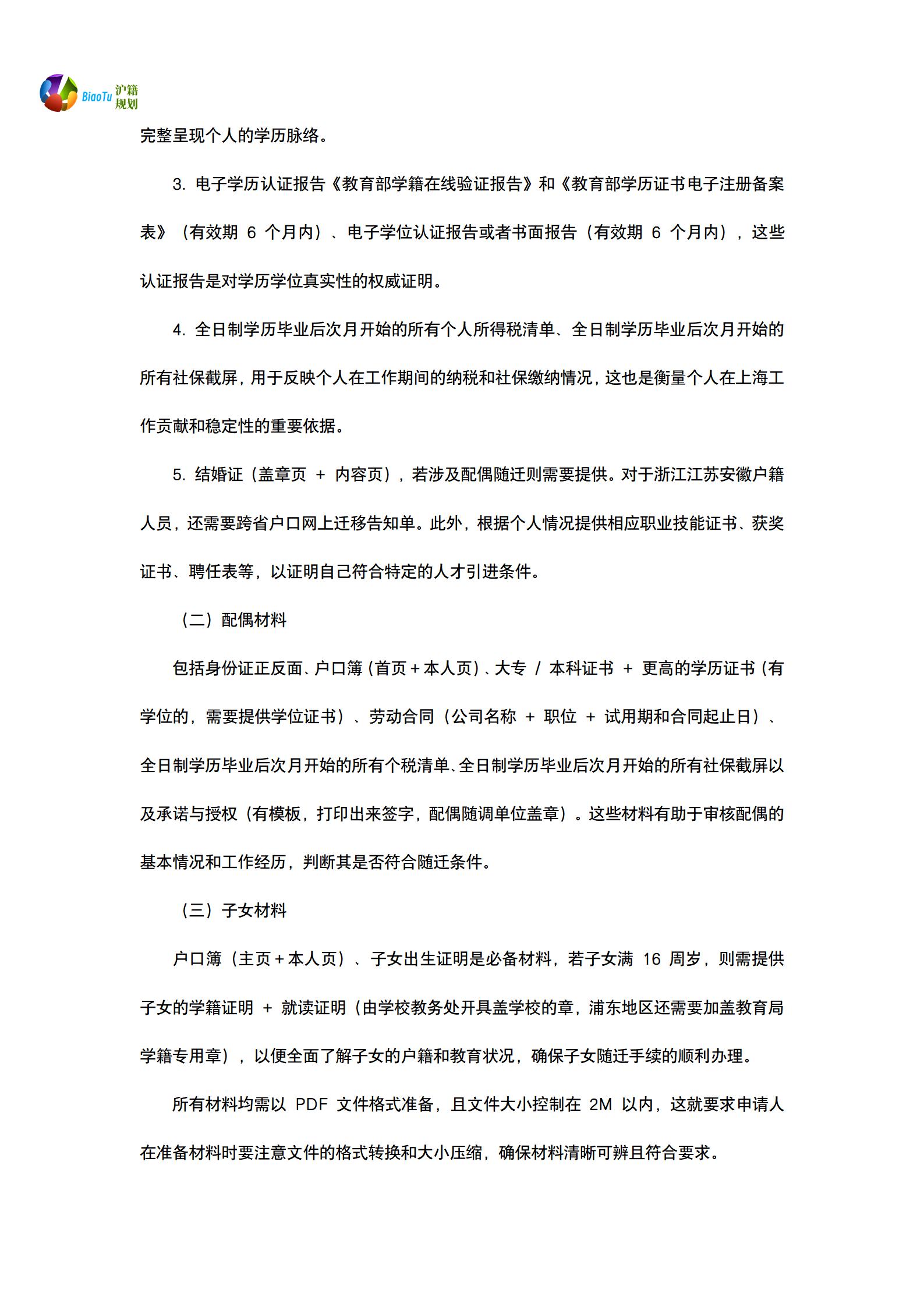 BiaoTu 沪籍规划

完整呈现个人的学历脉络。

3. 电子学历认证报告《教育部学籍在线验证报告》和《教育部学历证书电子注册备案表》（有效期 6 个月内）、电子学位认证报告或者书面报告（有效期 6 个月内），这些认证报告是对学历学位真实性的权威证明。

4. 全日制学历毕业后次月开始的所有个人所得税清单、全日制学历毕业后次月开始的所有社保截屏，用于反映个人在工作期间的纳税和社保缴纳情况，这也是衡量个人在上海工作贡献和稳定性的重要依据。

5. 结婚证（盖章页 + 内容页），若涉及配偶随迁则需要提供。对于浙江江苏安徽户籍人员，还需要跨省户口网上迁移告知单。此外，根据个人情况提供相应职业技能证书、获奖证书、聘任表等，以证明自己符合特定的人才引进条件。

（二）配偶材料

包括身份证正反面、户口簿（首页 + 本人页）、大专 / 本科证书 + 更高的学历证书（有学位的，需要提供学位证书）、劳动合同（公司名称 + 职位 + 试用期和合同起止日）、全日制学历毕业后次月开始的所有个税清单、全日制学历毕业后次月开始的所有社保截屏以及承诺与授权（有模板，打印出来签字，配偶随调单位盖章）。这些材料有助于审核配偶的基本情况和工作经历，判断其是否符合随迁条件。

（三）子女材料

户口簿（主页 + 本人页）、子女出生证明是必备材料，若子女满 16 周岁，则需提供子女的学籍证明 + 就读证明（由学校教务处开具盖学校的章，浦东地区还需要加盖教育局学籍专用章），以便全面了解子女的户籍和教育状况，确保子女随迁手续的顺利办理。

所有材料均需以 PDF 文件格式准备，且文件大小控制在 2M 以内，这就要求申请人在准备材料时要注意文件的格式转换和大小压缩，确保材料清晰可辨且符合要求。